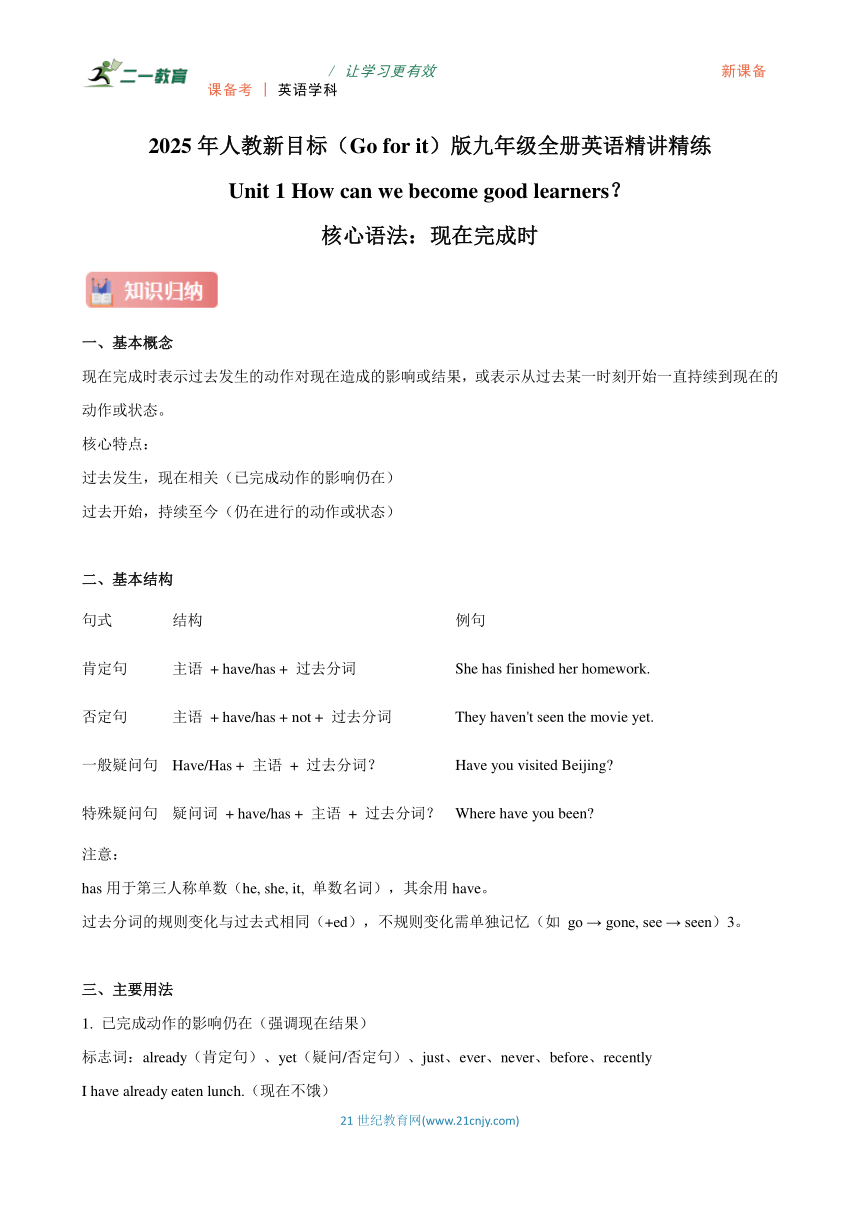 二一教育 / 让学习更有效 新课备
课备考 | 英语学科

2025 年人教新目标（Go for it）版九年级全册英语精讲精练

Unit 1 How can we become good learners？

核心语法：现在完成时

知识归纳

一、基本概念

现在完成时表示过去发生的动作对现在造成的影响或结果，或表示从过去某一时刻开始一直持续到现在的动作或状态。

核心特点：

过去发生，现在相关（已完成动作的影响仍在）

过去开始，持续至今（仍在进行的动作或状态）

二、基本结构

| 句式 | 结构 | 例句 |
|---|---|---|
| 肯定句 | 主语 + have/has + 过去分词 | She has finished her homework. |
| 否定句 | 主语 + have/has + not + 过去分词 | They haven't seen the movie yet. |
| 一般疑问句 | Have/Has + 主语 + 过去分词？ | Have you visited Beijing? |
| 特殊疑问句 | 疑问词 + have/has + 主语 + 过去分词？ | Where have you been? |

注意：

has 用于第三人称单数（he, she, it, 单数名词），其余用 have。

过去分词的规则变化与过去式相同（+ed），不规则变化需单独记忆（如 go → gone, see → seen）3。

三、主要用法

1. 已完成动作的影响仍在（强调现在结果）

标志词：already（肯定句）、yet（疑问/否定句）、just、ever、never、before、recently

I have already eaten lunch.（现在不饿）

21 世纪教育网(www.21cnjy.com)